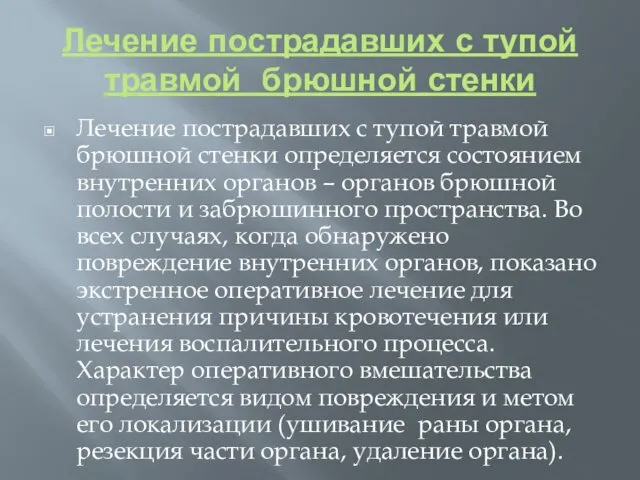 Лечение пострадавших с тупой травмой брюшной стенки

Лечение пострадавших с тупой травмой брюшной стенки определяется состоянием внутренних органов – органов брюшной полости и забрюшинного пространства. Во всех случаях, когда обнаружено повреждение внутренних органов, показано экстренное оперативное лечение для устранения причины кровотечения или лечения воспалительного процесса. Характер оперативного вмешательства определяется видом повреждения и метом его локализации (ушивание раны органа, резекция части органа, удаление органа).